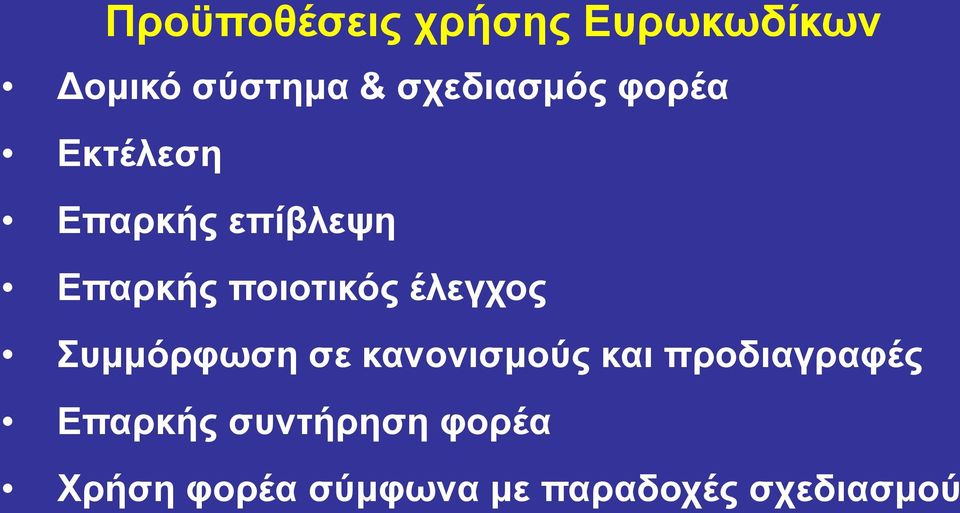 Προϋποθέσεις χρήσης Ευρωκωδίκων

• Δομικό σύστημα & σχεδιασμός φορέα
• Εκτέλεση
• Επαρκής επίβλεψη
• Επαρκής ποιοτικός έλεγχος
• Συμμόρφωση σε κανονισμούς και προδιαγραφές
• Επαρκής συντήρηση φορέα
• Χρήση φορέα σύμφωνα με παραδοχές σχεδιασμού